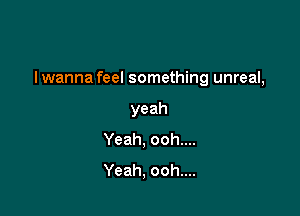 I wanna feel something unreal,

yeah

Yeah, ooh....

Yeah, ooh....